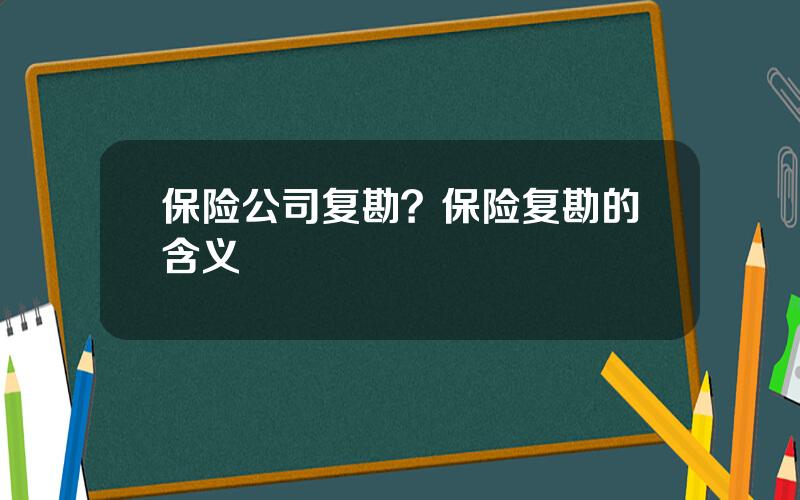 保险公司复勘？保险复勘的含义